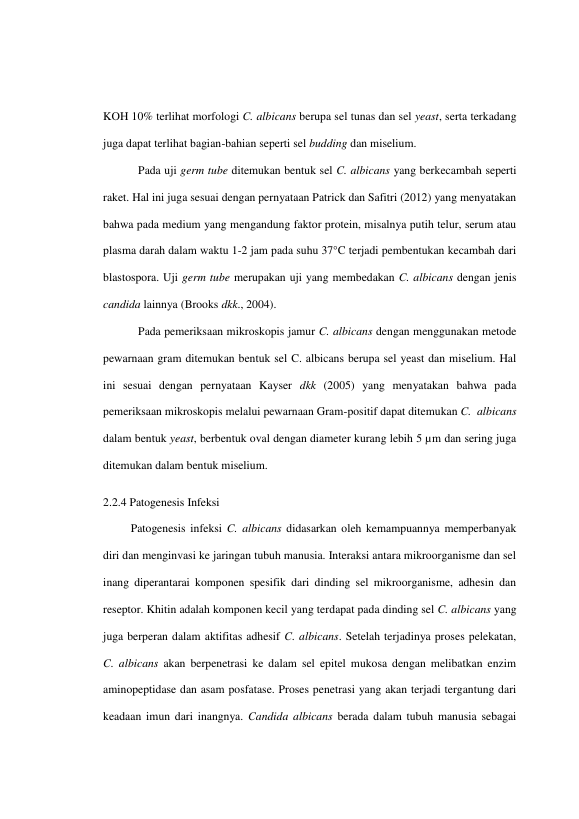 KOH 10% terlihat morfologi C. albicans berupa sel tunas dan sel yeast, serta terkadang juga dapat terlihat bagian-bahian seperti sel budding dan miselium.

Pada uji germ tube ditemukan bentuk sel C. albicans yang berkecambah seperti raket. Hal ini juga sesuai dengan pernyataan Patrick dan Safitri (2012) yang menyatakan bahwa pada medium yang mengandung faktor protein, misalnya putih telur, serum atau plasma darah dalam waktu 1-2 jam pada suhu 37°C terjadi pembentukan kecambah dari blastospora. Uji germ tube merupakan uji yang membedakan C. albicans dengan jenis candida lainnya (Brooks dkk., 2004).

Pada pemeriksaan mikroskopis jamur C. albicans dengan menggunakan metode pewarnaan gram ditemukan bentuk sel C. albicans berupa sel yeast dan miselium. Hal ini sesuai dengan pernyataan Kayser dkk (2005) yang menyatakan bahwa pada pemeriksaan mikroskopis melalui pewarnaan Gram-positif dapat ditemukan C. albicans dalam bentuk yeast, berbentuk oval dengan diameter kurang lebih 5 µm dan sering juga ditemukan dalam bentuk miselium.

2.2.4 Patogenesis Infeksi

Patogenesis infeksi C. albicans didasarkan oleh kemampuannya memperbanyak diri dan menginvasi ke jaringan tubuh manusia. Interaksi antara mikroorganisme dan sel inang diperantarai komponen spesifik dari dinding sel mikroorganisme, adhesin dan reseptor. Khitin adalah komponen kecil yang terdapat pada dinding sel C. albicans yang juga berperan dalam aktifitas adhesif C. albicans. Setelah terjadinya proses pelekatan, C. albicans akan berpenetrasi ke dalam sel epitel mukosa dengan melibatkan enzim aminopeptidase dan asam posfatase. Proses penetrasi yang akan terjadi tergantung dari keadaan imun dari inangnya. Candida albicans berada dalam tubuh manusia sebagai